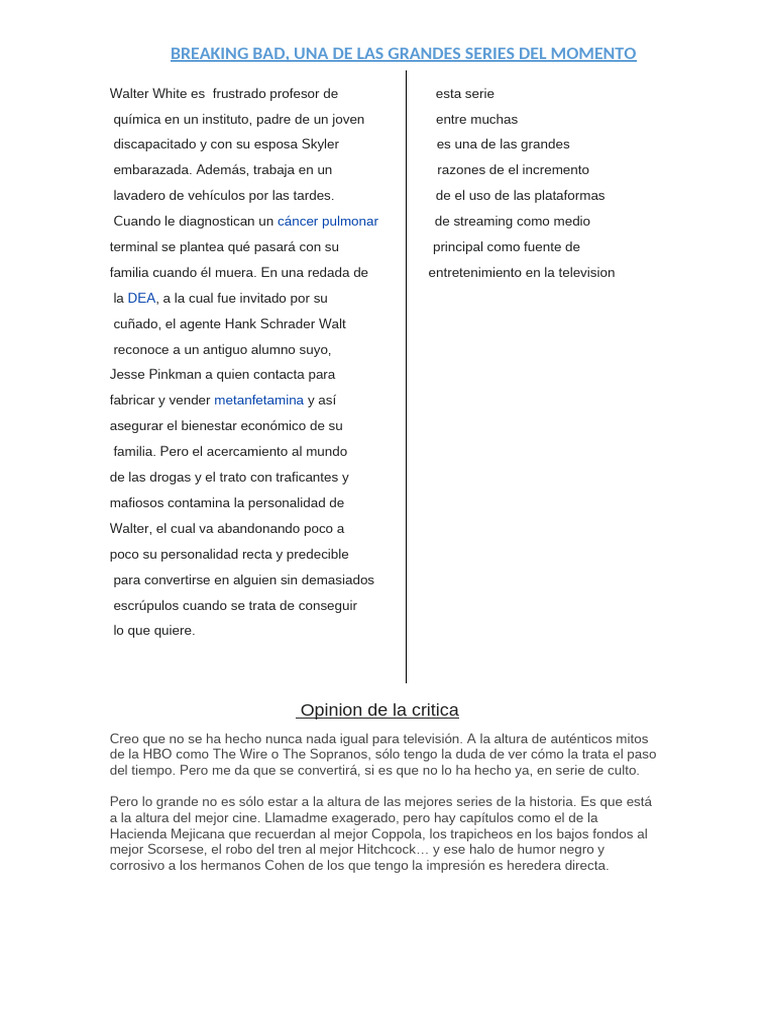 BREAKING BAD, UNA DE LAS GRANDES SERIES DEL MOMENTO

Walter White es frustrado profesor de química en un instituto, padre de un joven discapacitado y con su esposa Skyler embarazada. Además, trabaja en un lavadero de vehículos por las tardes. Cuando le diagnostican un cáncer pulmonar terminal se plantea qué pasará con su familia cuando él muera. En una redada de la DEA, a la cual fue invitado por su cuñado, el agente Hank Schrader Walt reconoce a un antiguo alumno suyo, Jesse Pinkman a quien contacta para fabricar y vender metanfetamina y así asegurar el bienestar económico de su familia. Pero el acercamiento al mundo de las drogas y el trato con traficantes y mafiosos contamina la personalidad de Walter, el cual va abandonando poco a poco su personalidad recta y predecible para convertirse en alguien sin demasiados escrúpulos cuando se trata de conseguir lo que quiere.

esta serie entre muchas es una de las grandes razones de el incremento de el uso de las plataformas de streaming como medio principal como fuente de entretenimiento en la television

Opinion de la critica

Creo que no se ha hecho nunca nada igual para televisión. A la altura de auténticos mitos de la HBO como The Wire o The Sopranos, sólo tengo la duda de ver cómo la trata el paso del tiempo. Pero me da que se convertirá, si es que no lo ha hecho ya, en serie de culto.

Pero lo grande no es sólo estar a la altura de las mejores series de la historia. Es que está a la altura del mejor cine. Llamadme exagerado, pero hay capítulos como el de la Hacienda Mejicana que recuerdan al mejor Coppola, los trapicheos en los bajos fondos al mejor Scorsese, el robo del tren al mejor Hitchcock… y ese halo de humor negro y corrosivo a los hermanos Cohen de los que tengo la impresión es heredera directa.